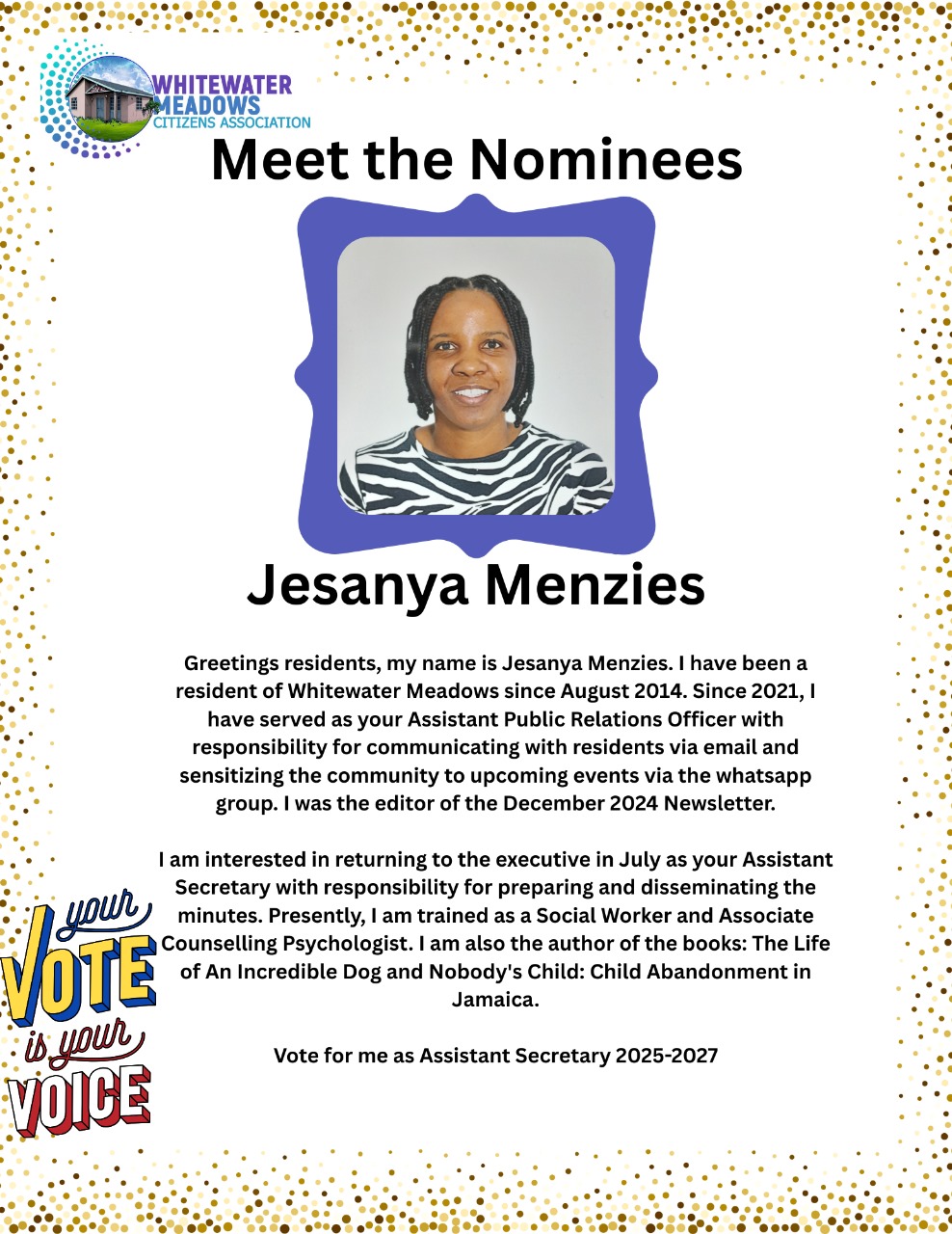 WHITEWATER
MEADOWS
CITIZENS ASSOCIATION

Meet the Nominees

Jesanya Menzies

Greetings residents, my name is Jesanya Menzies. I have been a resident of Whitewater Meadows since August 2014. Since 2021, I have served as your Assistant Public Relations Officer with responsibility for communicating with residents via email and sensitizing the community to upcoming events via the whatsapp group. I was the editor of the December 2024 Newsletter.

I am interested in returning to the executive in July as your Assistant Secretary with responsibility for preparing and disseminating the minutes. Presently, I am trained as a Social Worker and Associate Counselling Psychologist. I am also the author of the books: The Life of An Incredible Dog and Nobody's Child: Child Abandonment in Jamaica.

Vote for me as Assistant Secretary 2025-2027

your
VOTE
is your
VOICE